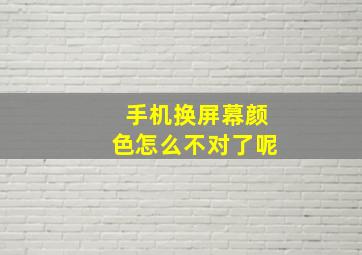 手机换屏幕颜色怎么不对了呢